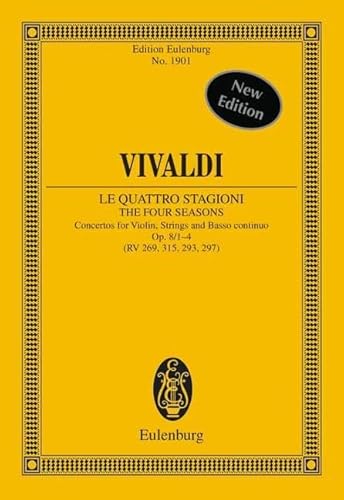 Edition Eulenburg
No. 1901

New Edition

VIVALDI

LE QUATTRO STAGIONI
THE FOUR SEASONS
Concertos for Violin, Strings and Basso continuo
Op. 8/1–4
(RV 269, 315, 293, 297)

EE

Eulenburg